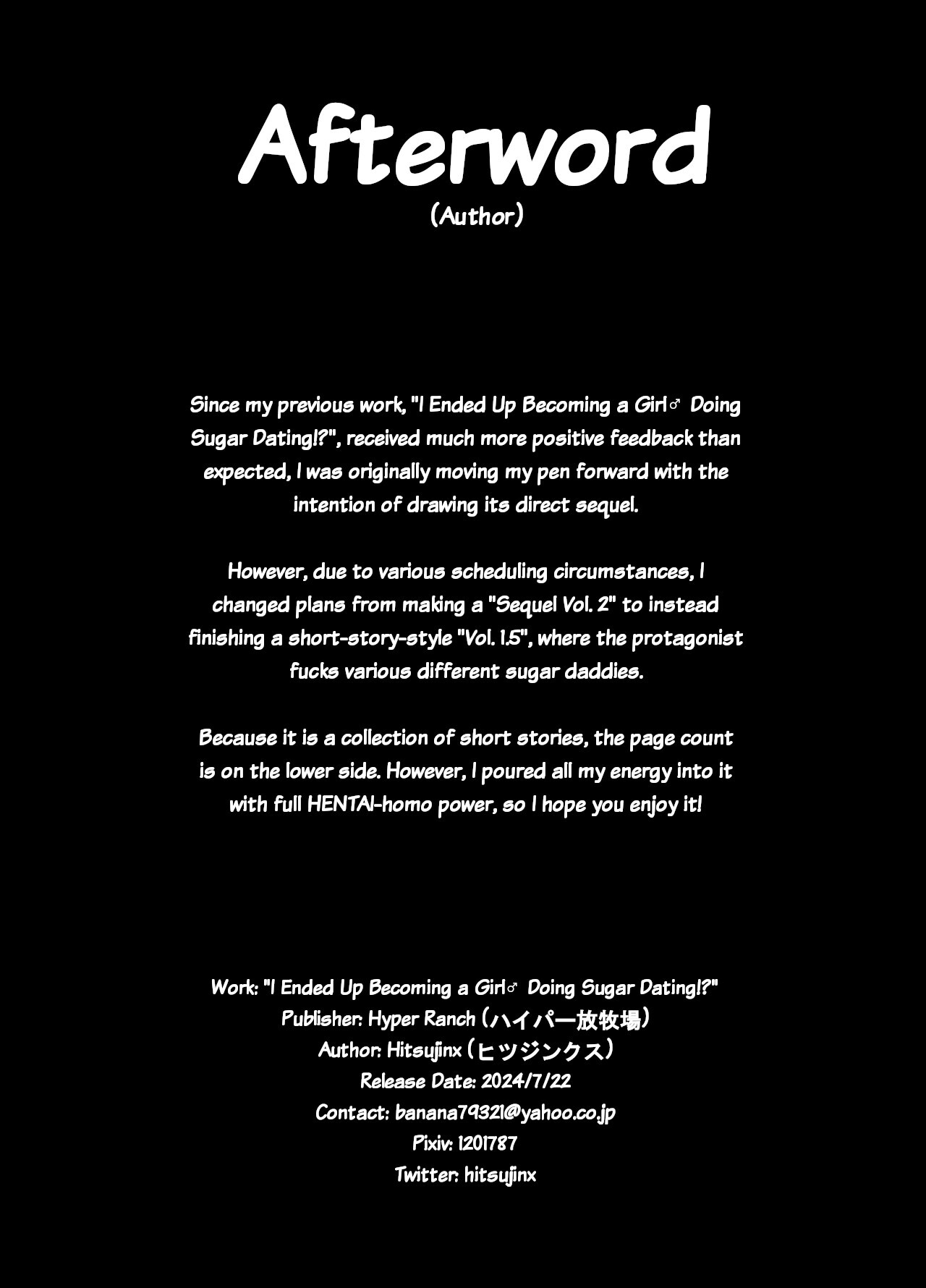 Afterword
(Author)

Since my previous work, "I Ended Up Becoming a Girl♂ Doing Sugar Dating!?", received much more positive feedback than expected, I was originally moving my pen forward with the intention of drawing its direct sequel.

However, due to various scheduling circumstances, I changed plans from making a "Sequel Vol. 2" to instead finishing a short-story-style "Vol. 1.5", where the protagonist fucks various different sugar daddies.

Because it is a collection of short stories, the page count is on the lower side. However, I poured all my energy into it with full HENTAI-homo power, so I hope you enjoy it!

Work: "I Ended Up Becoming a Girl♂ Doing Sugar Dating!?"
Publisher: Hyper Ranch (ハイパー放牧場)
Author: Hitsujinx (ヒツジンクス)
Release Date: 2024/7/22
Contact: banana79321@yahoo.co.jp
Pixiv: 1201787
Twitter: hitsujinx